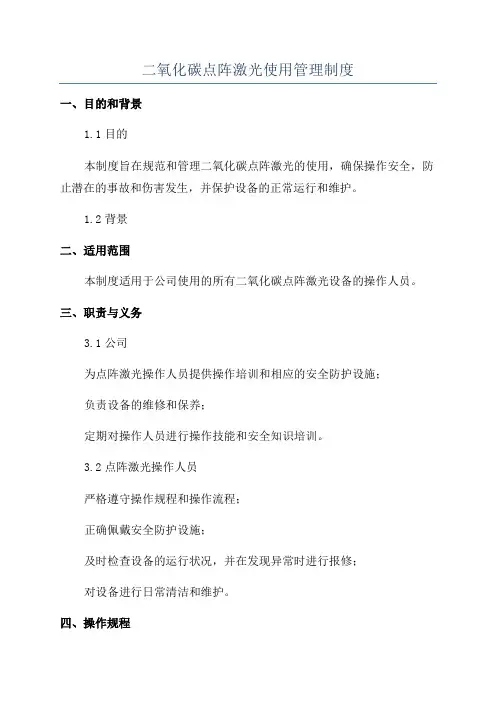 二氧化碳点阵激光使用管理制度

一、目的和背景

1.1 目的

本制度旨在规范和管理二氧化碳点阵激光的使用，确保操作安全，防止潜在的事故和伤害发生，并保护设备的正常运行和维护。

1.2 背景

二、适用范围

本制度适用于公司使用的所有二氧化碳点阵激光设备的操作人员。

三、职责与义务

3.1 公司

为点阵激光操作人员提供操作培训和相应的安全防护设施；

负责设备的维修和保养；

定期对操作人员进行操作技能和安全知识培训。

3.2 点阵激光操作人员

严格遵守操作规程和操作流程；

正确佩戴安全防护设施；

及时检查设备的运行状况，并在发现异常时进行报修；

对设备进行日常清洁和维护。

四、操作规程